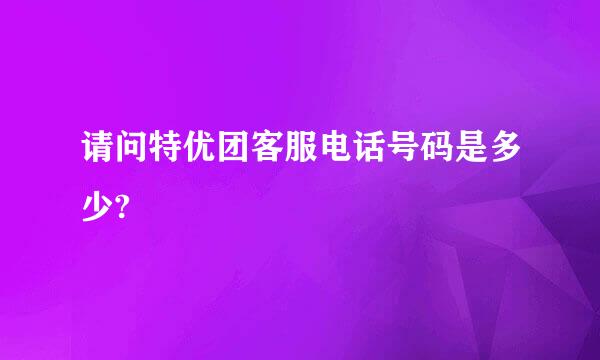 请问特优团客服电话号码是多少?